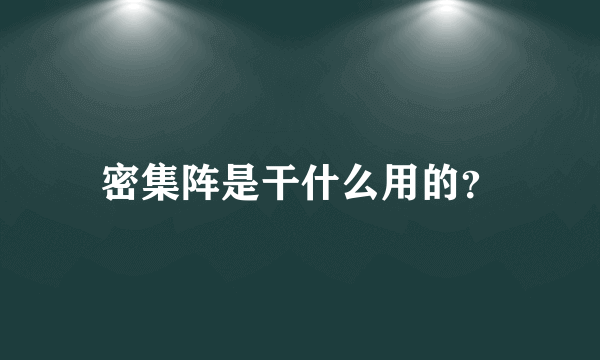 密集阵是干什么用的?